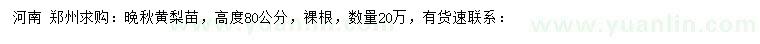 河南 郑州求购：晚秋黄梨苗，高度80公分，裸根，数量20万，有货速联系：

www.yuanlin.com